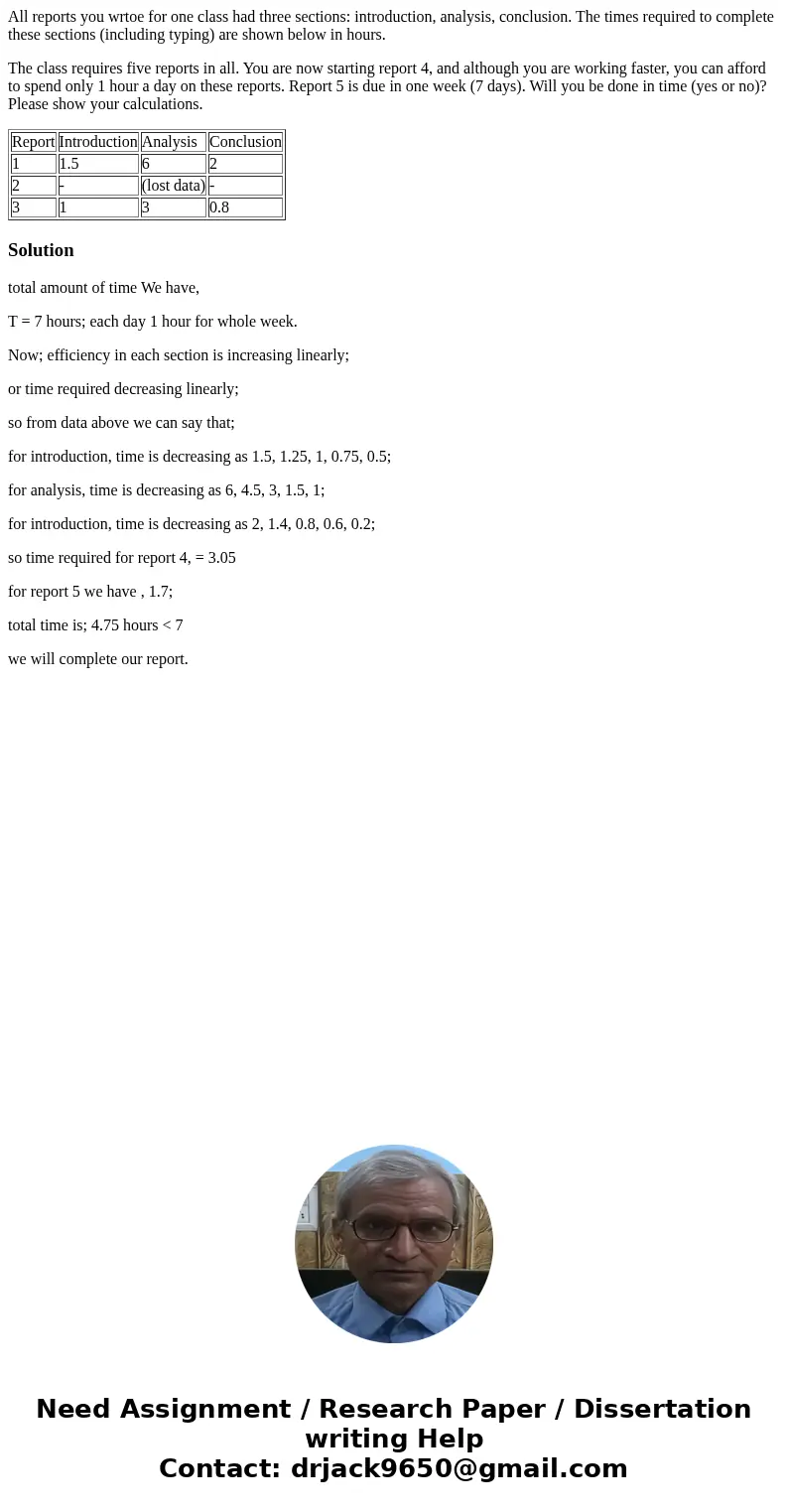 All reports you wrtoe for one class had three sections: introduction, analysis, conclusion. The times required to complete these sections (including typing) are shown below in hours.

The class requires five reports in all. You are now starting report 4, and although you are working faster, you can afford to spend only 1 hour a day on these reports. Report 5 is due in one week (7 days). Will you be done in time (yes or no)? Please show your calculations.

| Report | Introduction | Analysis | Conclusion |
|---|---|---|---|
| 1 | 1.5 | 6 | 2 |
| 2 | - | (lost data) | - |
| 3 | 1 | 3 | 0.8 |

Solution

total amount of time We have,

T = 7 hours; each day 1 hour for whole week.

Now; efficiency in each section is increasing linearly;

or time required decreasing linearly;

so from data above we can say that;

for introduction, time is decreasing as 1.5, 1.25, 1, 0.75, 0.5;

for analysis, time is decreasing as 6, 4.5, 3, 1.5, 1;

for introduction, time is decreasing as 2, 1.4, 0.8, 0.6, 0.2;

so time required for report 4, = 3.05

for report 5 we have , 1.7;

total time is; 4.75 hours < 7

we will complete our report.

Need Assignment / Research Paper / Dissertation writing Help
Contact: drjack9650@gmail.com